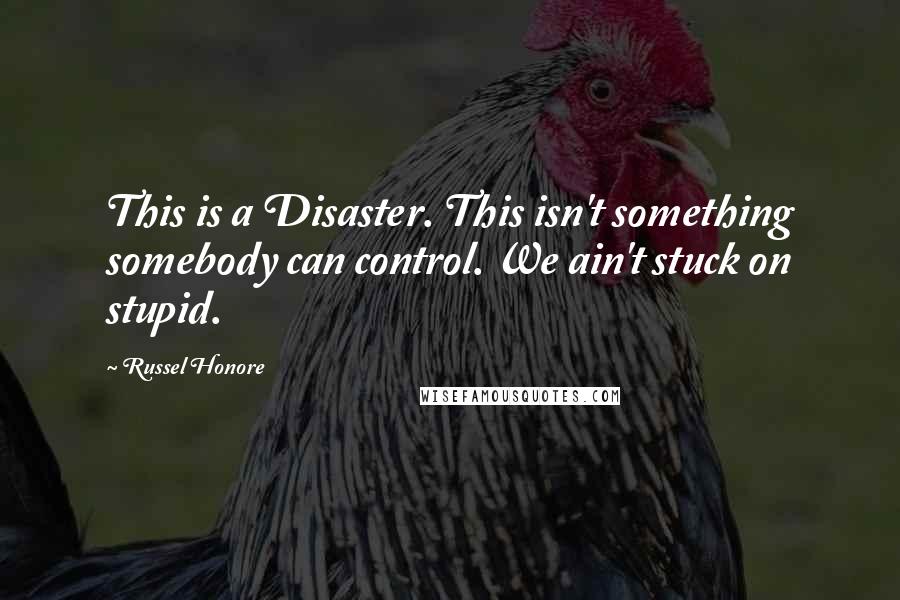 This is a Disaster. This isn't something somebody can control. We ain't stuck on stupid.

~ Russel Honore

WISEFAMOUSQUOTES.COM